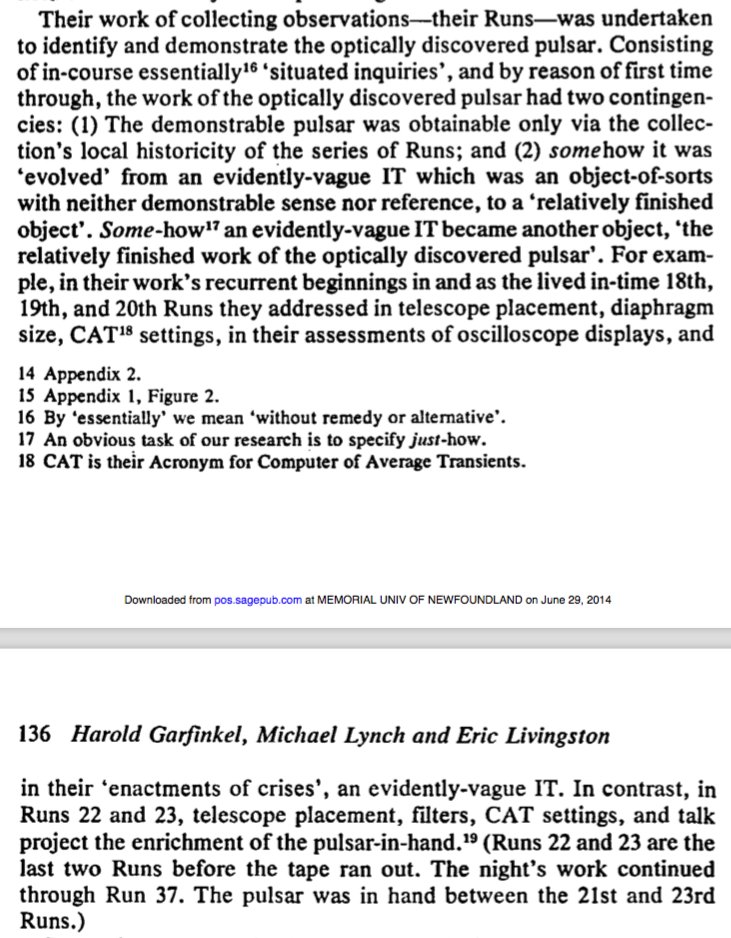 Their work of collecting observations—their Runs—was undertaken to identify and demonstrate the optically discovered pulsar. Consisting of in-course essentially$^{16}$ 'situated inquiries', and by reason of first time through, the work of the optically discovered pulsar had two contingencies: (1) The demonstrable pulsar was obtainable only via the collection's local historicity of the series of Runs; and (2) somehow it was 'evolved' from an evidently-vague IT which was an object-of-sorts with neither demonstrable sense nor reference, to a 'relatively finished object'. Some-how$^{17}$ an evidently-vague IT became another object, 'the relatively finished work of the optically discovered pulsar'. For example, in their work's recurrent beginnings in and as the lived in-time 18th, 19th, and 20th Runs they addressed in telescope placement, diaphragm size, CAT$^{18}$ settings, in their assessments of oscilloscope displays, and

14 Appendix 2.
15 Appendix 1, Figure 2.
16 By 'essentially' we mean 'without remedy or alternative'.
17 An obvious task of our research is to specify just-how.
18 CAT is their Acronym for Computer of Average Transients.

Downloaded from pos.sagepub.com at MEMORIAL UNIV OF NEWFOUNDLAND on June 29, 2014

136 Harold Garfinkel, Michael Lynch and Eric Livingston

in their 'enactments of crises', an evidently-vague IT. In contrast, in Runs 22 and 23, telescope placement, filters, CAT settings, and talk project the enrichment of the pulsar-in-hand.$^{19}$ (Runs 22 and 23 are the last two Runs before the tape ran out. The night's work continued through Run 37. The pulsar was in hand between the 21st and 23rd Runs.)